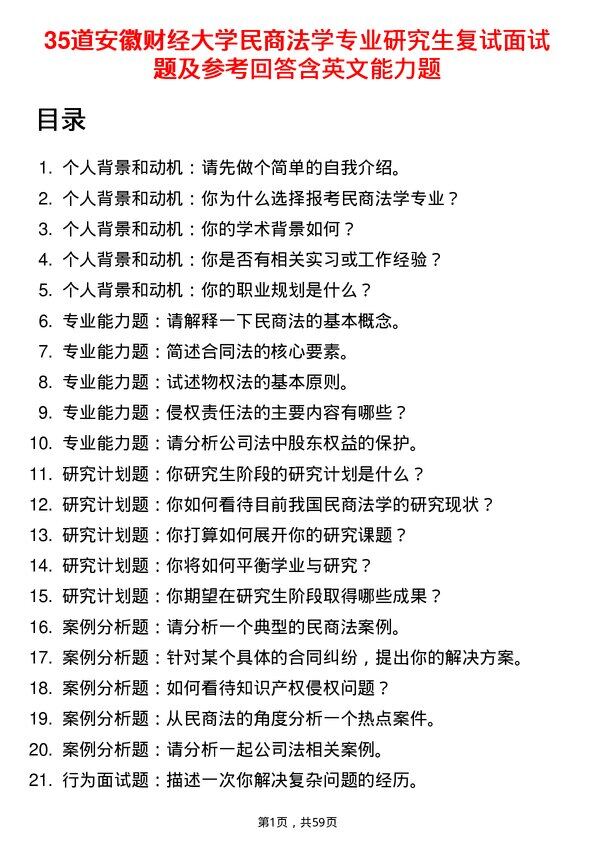 35道安徽财经大学民商法学专业研究生复试面试题及参考回答含英文能力题

目录

1. 个人背景和动机：请先做个简单的自我介绍。
2. 个人背景和动机：你为什么选择报考民商法学专业？
3. 个人背景和动机：你的学术背景如何？
4. 个人背景和动机：你是否有相关实习或工作经验？
5. 个人背景和动机：你的职业规划是什么？
6. 专业能力题：请解释一下民商法的基本概念。
7. 专业能力题：简述合同法的核心要素。
8. 专业能力题：试述物权法的基本原则。
9. 专业能力题：侵权责任法的主要内容有哪些？
10. 专业能力题：请分析公司法中股东权益的保护。
11. 研究计划题：你研究生阶段的研究计划是什么？
12. 研究计划题：你如何看待目前我国民商法学的研究现状？
13. 研究计划题：你打算如何展开你的研究课题？
14. 研究计划题：你将如何平衡学业与研究？
15. 研究计划题：你期望在研究生阶段取得哪些成果？
16. 案例分析题：请分析一个典型的民商法案例。
17. 案例分析题：针对某个具体的合同纠纷，提出你的解决方案。
18. 案例分析题：如何看待知识产权侵权问题？
19. 案例分析题：从民商法的角度分析一个热点案件。
20. 案例分析题：请分析一起公司法相关案例。
21. 行为面试题：描述一次你解决复杂问题的经历。

第1页，共59页